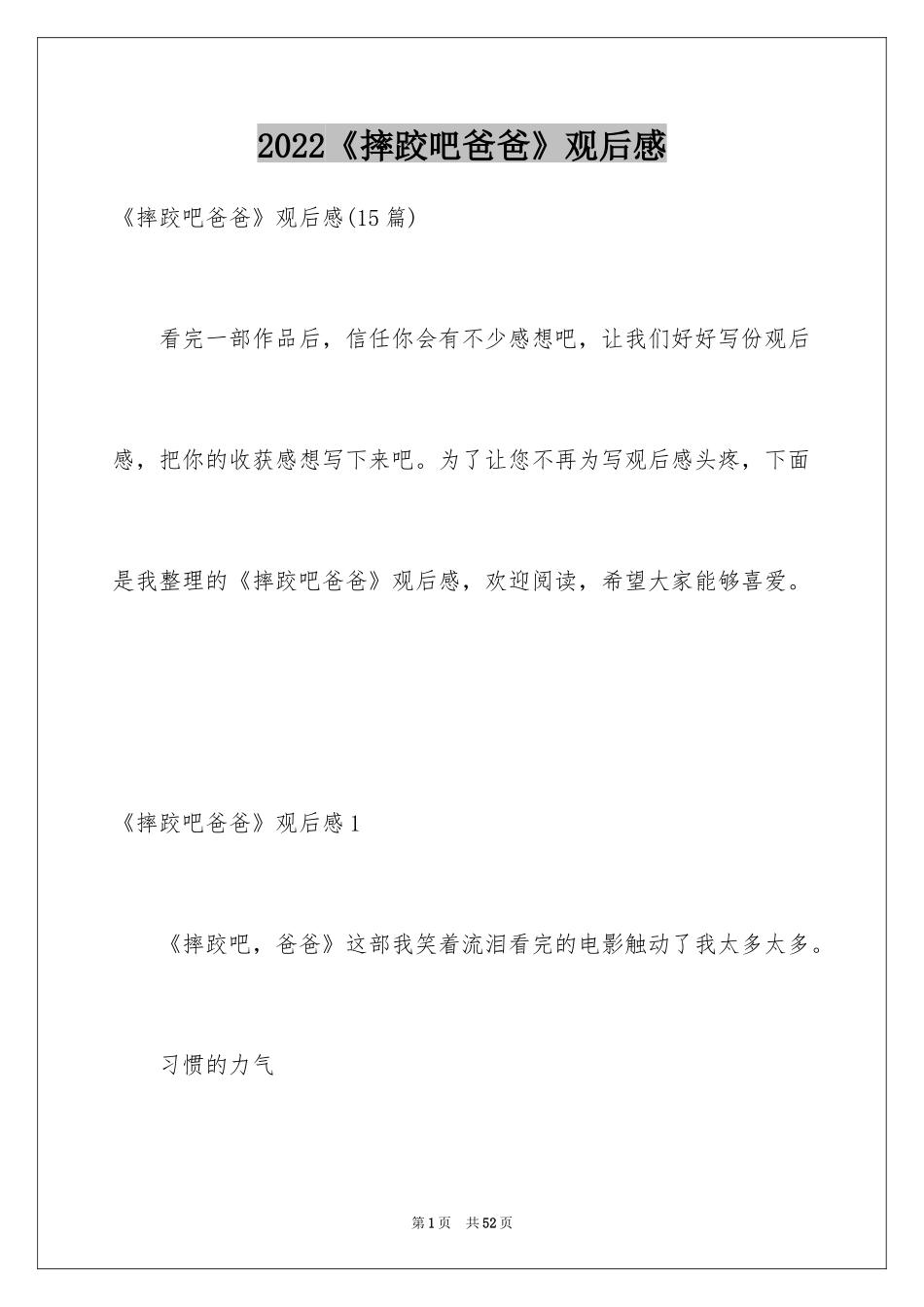 2022《摔跤吧爸爸》观后感

《摔跤吧爸爸》观后感(15篇)

看完一部作品后，信任你会有不少感想吧，让我们好好写份观后感，把你的收获感想写下来吧。为了让您不再为写观后感头疼，下面是我整理的《摔跤吧爸爸》观后感，欢迎阅读，希望大家能够喜爱。

《摔跤吧爸爸》观后感1

《摔跤吧，爸爸》这部我笑着流泪看完的电影触动了我太多太多。

习惯的力气

第1页 共52页